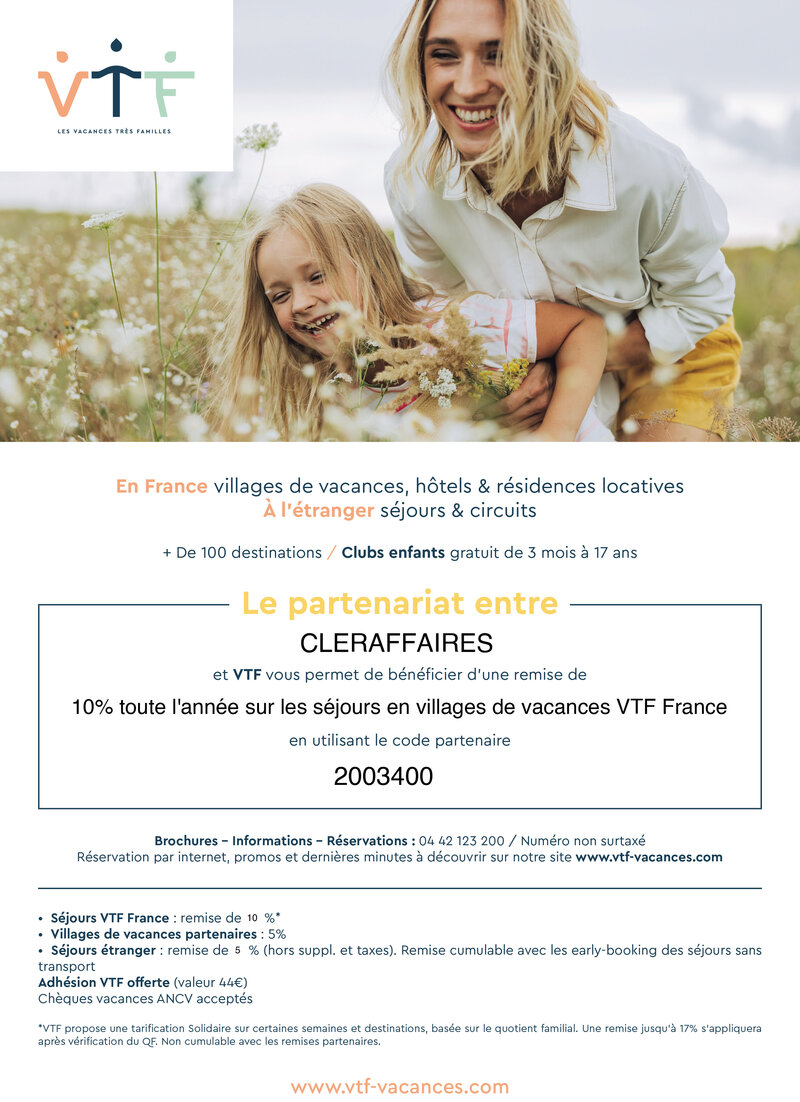 VTF
LES VACANCES TRÈS FAMILLES

En France villages de vacances, hôtels & résidences locatives
À l'étranger séjours & circuits

+ De 100 destinations / Clubs enfants gratuit de 3 mois à 17 ans

Le partenariat entre
CLERAFFAIRES
et VTF vous permet de bénéficier d'une remise de
10% toute l'année sur les séjours en villages de vacances VTF France
en utilisant le code partenaire
2003400

Brochures – Informations – Réservations : 04 42 123 200 / Numéro non surtaxé
Réservation par internet, promos et dernières minutes à découvrir sur notre site www.vtf-vacances.com

• Séjours VTF France : remise de 10 %*
• Villages de vacances partenaires : 5%
• Séjours étranger : remise de 5 % (hors suppl. et taxes). Remise cumulable avec les early-booking des séjours sans transport
Adhésion VTF offerte (valeur 44€)
Chèques vacances ANCV acceptés

*VTF propose une tarification Solidaire sur certaines semaines et destinations, basée sur le quotient familial. Une remise jusqu'à 17% s'appliquera après vérification du QF. Non cumulable avec les remises partenaires.

www.vtf-vacances.com